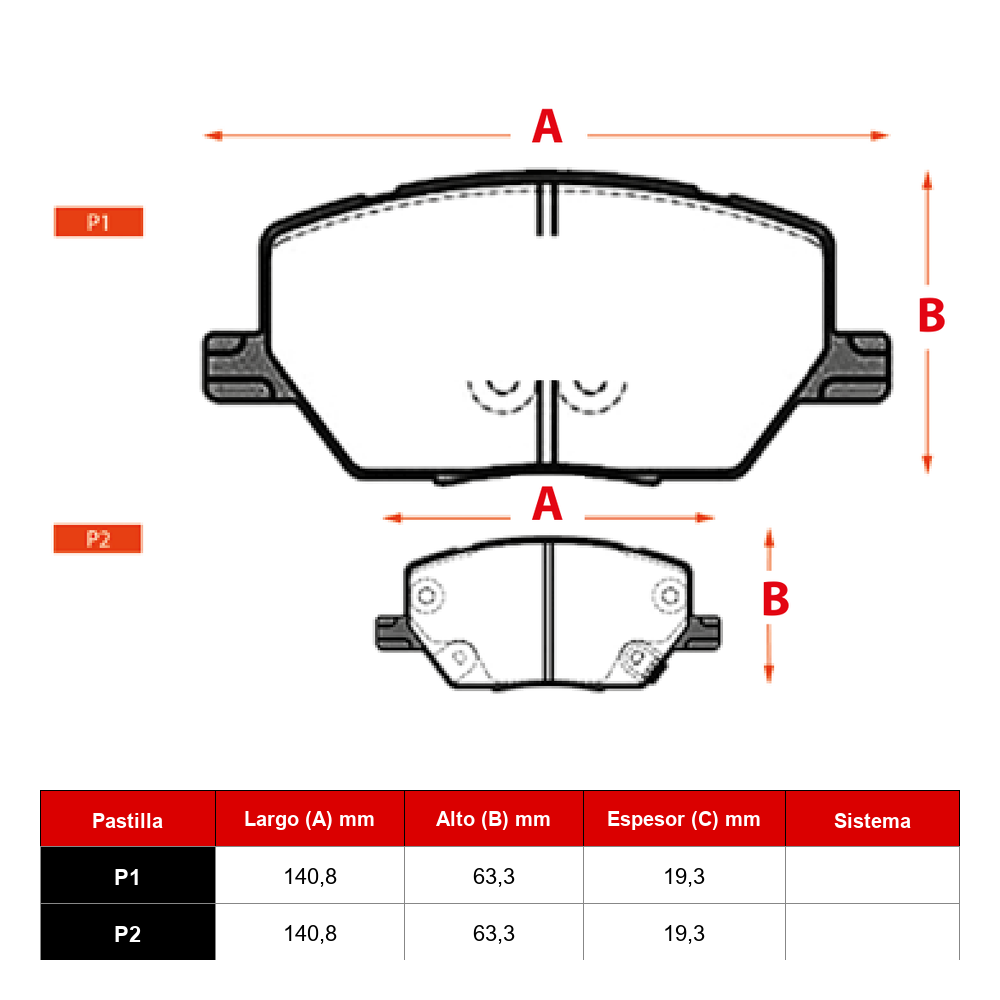 A

P1

B

A

P2

B

| Pastilla | Largo (A) mm | Alto (B) mm | Espesor (C) mm | Sistema |
|---|---|---|---|---|
| P1 | 140,8 | 63,3 | 19,3 | |
| P2 | 140,8 | 63,3 | 19,3 | |